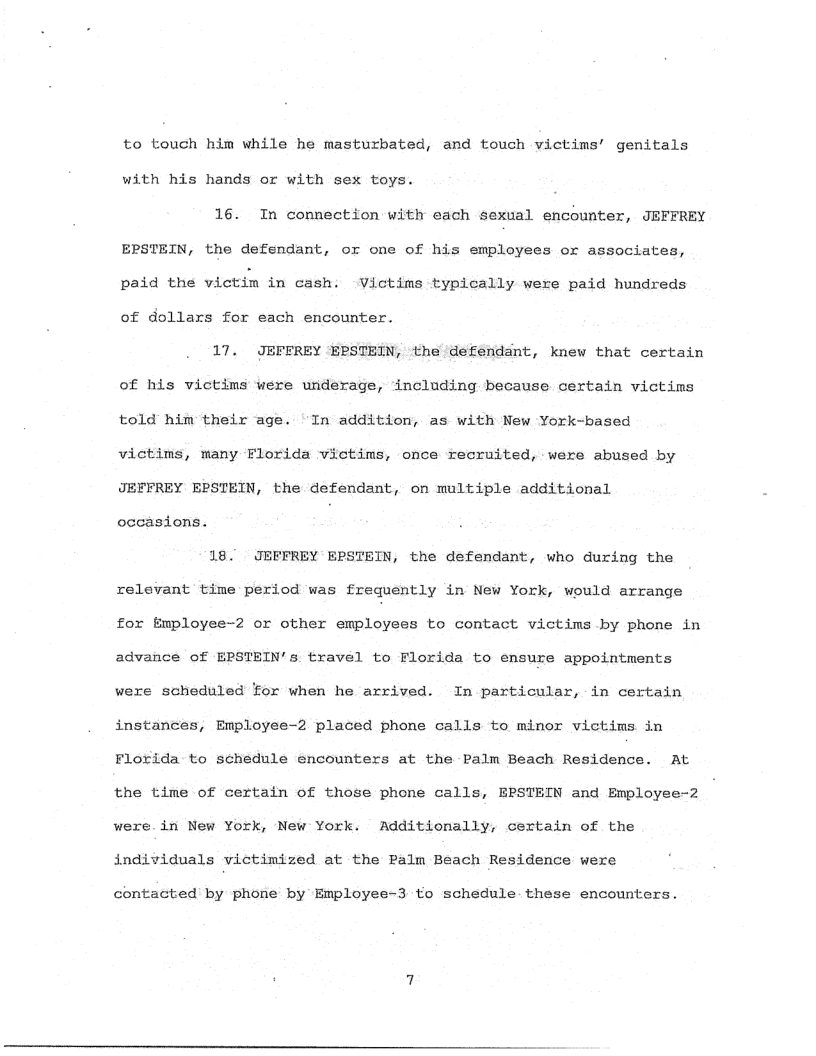 to touch him while he masturbated, and touch victims' genitals with his hands or with sex toys.

16. In connection with each sexual encounter, JEFFREY EPSTEIN, the defendant, or one of his employees or associates, paid the victim in cash. Victims typically were paid hundreds of dollars for each encounter.

17. JEFFREY EPSTEIN, the defendant, knew that certain of his victims were underage, including because certain victims told him their age. In addition, as with New York-based victims, many Florida victims, once recruited, were abused by JEFFREY EPSTEIN, the defendant, on multiple additional occasions.

18. JEFFREY EPSTEIN, the defendant, who during the relevant time period was frequently in New York, would arrange for Employee-2 or other employees to contact victims by phone in advance of EPSTEIN's travel to Florida to ensure appointments were scheduled for when he arrived. In particular, in certain instances, Employee-2 placed phone calls to minor victims in Florida to schedule encounters at the Palm Beach Residence. At the time of certain of those phone calls, EPSTEIN and Employee-2 were in New York, New York. Additionally, certain of the individuals victimized at the Palm Beach Residence were contacted by phone by Employee-3 to schedule these encounters.

7